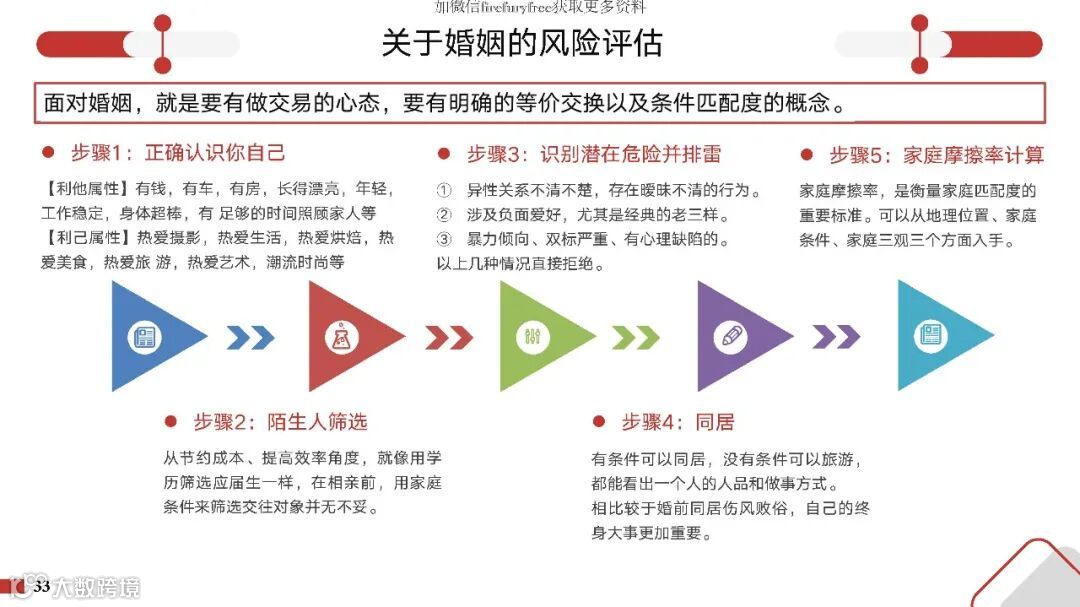 加微信firefuryfree获取更多资料

关于婚姻的风险评估

面对婚姻，就是要有做交易的心态，要有明确的等价交换以及条件匹配度的概念。

步骤1：正确认识你自己

【利他属性】有钱，有车，有房，长得漂亮，年轻，工作稳定，身体超棒，有 足够的时间照顾家人等
【利己属性】热爱摄影，热爱生活，热爱烘焙，热爱美食，热爱旅 游，热爱艺术，潮流时尚等

步骤3：识别潜在危险并排雷

① 异性关系不清不楚，存在暧昧不清的行为。
② 涉及负面爱好，尤其是经典的老三样。
③ 暴力倾向、双标严重、有心理缺陷的。
以上几种情况直接拒绝。

步骤5：家庭摩擦率计算

家庭摩擦率，是衡量家庭匹配度的重要标准。可以从地理位置、家庭条件、家庭三观三个方面入手。

步骤2：陌生人筛选

从节约成本、提高效率角度，就像用学历筛选应届生一样，在相亲前，用家庭条件来筛选交往对象并无不妥。

步骤4：同居

有条件可以同居，没有条件可以旅游，都能看出一个人的人品和做事方式。
相比较于婚前同居伤风败俗，自己的终身大事更加重要。

33 大数跨境